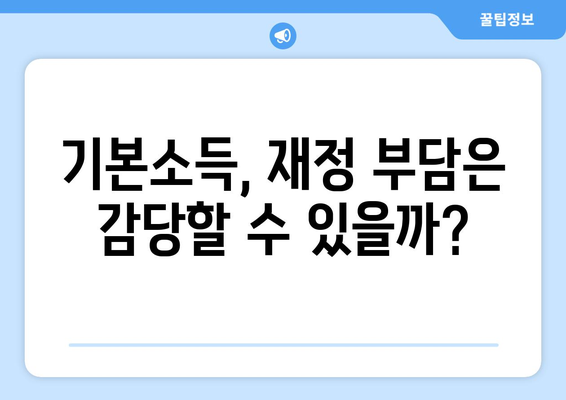 꿀팁정보

기본소득, 재정 부담은 감당할 수 있을까?